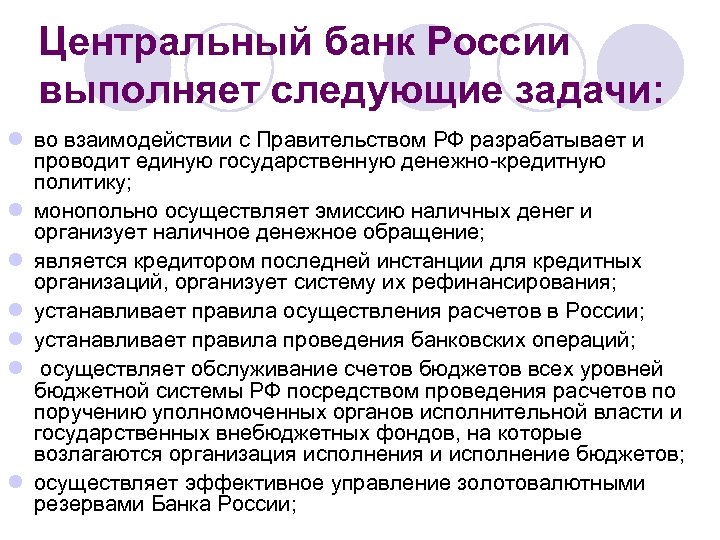 Центральный банк России выполняет следующие задачи:

во взаимодействии с Правительством РФ разрабатывает и проводит единую государственную денежно-кредитную политику;

монопольно осуществляет эмиссию наличных денег и организует наличное денежное обращение;

является кредитором последней инстанции для кредитных организаций, организует систему их рефинансирования;

устанавливает правила осуществления расчетов в России;

устанавливает правила проведения банковских операций;

осуществляет обслуживание счетов бюджетов всех уровней бюджетной системы РФ посредством проведения расчетов по поручению уполномоченных органов исполнительной власти и государственных внебюджетных фондов, на которые возлагаются организация исполнения и исполнение бюджетов;

осуществляет эффективное управление золотовалютными резервами Банка России;